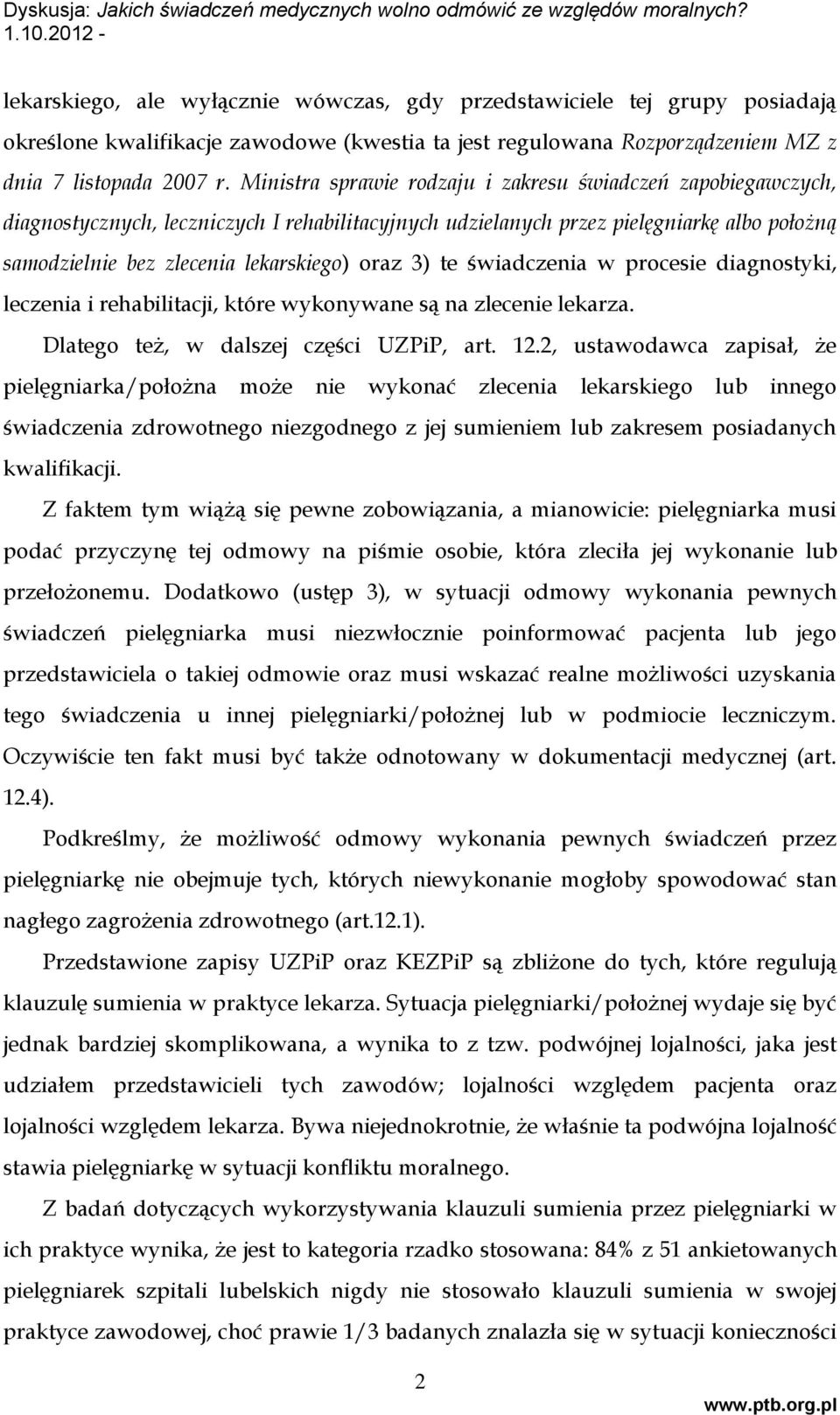 Dyskusja: Jakich świadczeń medycznych wolno odmówić ze względów moralnych? 1.10.2012 -

lekarskiego, ale wyłącznie wówczas, gdy przedstawiciele tej grupy posiadają określone kwalifikacje zawodowe (kwestia ta jest regulowana Rozporządzeniem MZ z dnia 7 listopada 2007 r. Ministra sprawie rodzaju i zakresu świadczeń zapobiegawczych, diagnostycznych, leczniczych I rehabilitacyjnych udzielanych przez pielęgniarkę albo położną samodzielnie bez zlecenia lekarskiego) oraz 3) te świadczenia w procesie diagnostyki, leczenia i rehabilitacji, które wykonywane są na zlecenie lekarza.

Dlatego też, w dalszej części UZPiP, art. 12.2, ustawodawca zapisał, że pielęgniarka/położna może nie wykonać zlecenia lekarskiego lub innego świadczenia zdrowotnego niezgodnego z jej sumieniem lub zakresem posiadanych kwalifikacji.

Z faktem tym wiążą się pewne zobowiązania, a mianowicie: pielęgniarka musi podać przyczynę tej odmowy na piśmie osobie, która zleciła jej wykonanie lub przełożonemu. Dodatkowo (ustęp 3), w sytuacji odmowy wykonania pewnych świadczeń pielęgniarka musi niezwłocznie poinformować pacjenta lub jego przedstawiciela o takiej odmowie oraz musi wskazać realne możliwości uzyskania tego świadczenia u innej pielęgniarki/położnej lub w podmiocie leczniczym. Oczywiście ten fakt musi być także odnotowany w dokumentacji medycznej (art. 12.4).

Podkreślmy, że możliwość odmowy wykonania pewnych świadczeń przez pielęgniarkę nie obejmuje tych, których niewykonanie mogłoby spowodować stan nagłego zagrożenia zdrowotnego (art.12.1).

Przedstawione zapisy UZPiP oraz KEZPiP są zbliżone do tych, które regulują klauzulę sumienia w praktyce lekarza. Sytuacja pielęgniarki/położnej wydaje się być jednak bardziej skomplikowana, a wynika to z tzw. podwójnej lojalności, jaka jest udziałem przedstawicieli tych zawodów; lojalności względem pacjenta oraz lojalności względem lekarza. Bywa niejednokrotnie, że właśnie ta podwójna lojalność stawia pielęgniarkę w sytuacji konfliktu moralnego.

Z badań dotyczących wykorzystywania klauzuli sumienia przez pielęgniarki w ich praktyce wynika, że jest to kategoria rzadko stosowana: 84% z 51 ankietowanych pielęgniarek szpitali lubelskich nigdy nie stosowało klauzuli sumienia w swojej praktyce zawodowej, choć prawie 1/3 badanych znalazła się w sytuacji konieczności

2

www.ptb.org.pl